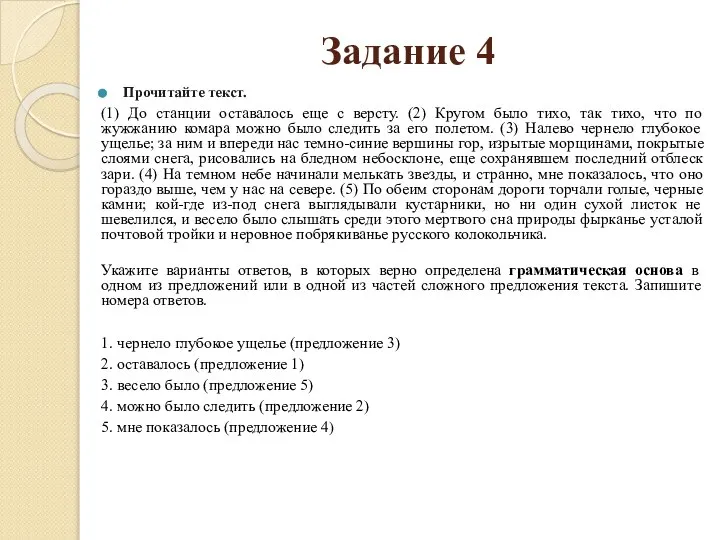 Задание 4

Прочитайте текст.

(1) До станции оставалось еще с версту. (2) Кругом было тихо, так тихо, что по жужжанию комара можно было следить за его полетом. (3) Налево чернело глубокое ущелье; за ним и впереди нас темно-синие вершины гор, изрытые морщинами, покрытые слоями снега, рисовались на бледном небосклоне, еще сохранявшем последний отблеск зари. (4) На темном небе начинали мелькать звезды, и странно, мне показалось, что оно гораздо выше, чем у нас на севере. (5) По обеим сторонам дороги торчали голые, черные камни; кой-где из-под снега выглядывали кустарники, но ни один сухой листок не шевелился, и весело было слышать среди этого мертвого сна природы фырканье усталой почтовой тройки и неровное побрякиванье русского колокольчика.

Укажите варианты ответов, в которых верно определена грамматическая основа в одном из предложений или в одной из частей сложного предложения текста. Запишите номера ответов.

1. чернело глубокое ущелье (предложение 3)
2. оставалось (предложение 1)
3. весело было (предложение 5)
4. можно было следить (предложение 2)
5. мне показалось (предложение 4)